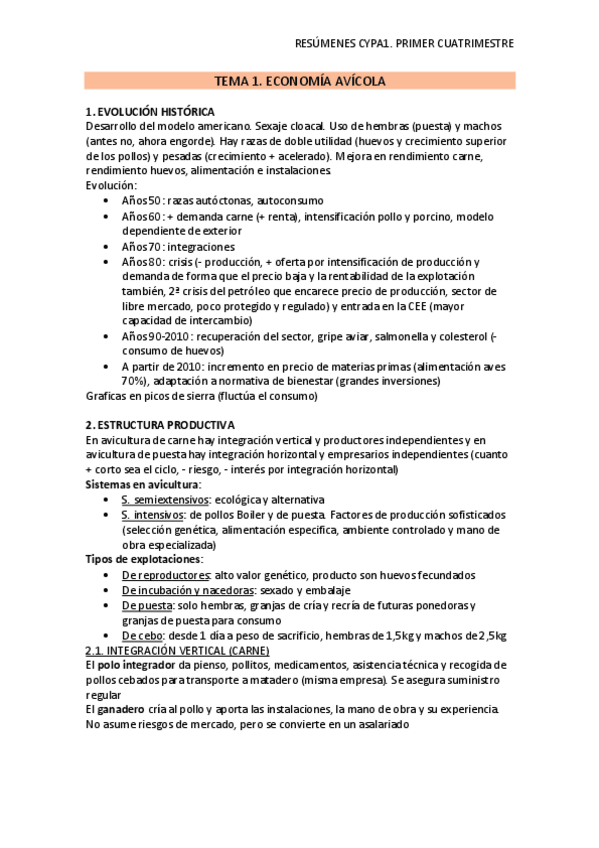 RESÚMENES CYPA1. PRIMER CUATRIMESTRE

TEMA 1. ECONOMÍA AVÍCOLA

1. EVOLUCIÓN HISTÓRICA
Desarrollo del modelo americano. Sexaje cloacal. Uso de hembras (puesta) y machos (antes no, ahora engorde). Hay razas de doble utilidad (huevos y crecimiento superior de los pollos) y pesadas (crecimiento + acelerado). Mejora en rendimiento carne, rendimiento huevos, alimentación e instalaciones.
Evolución:
• Años 50: razas autóctonas, autoconsumo
• Años 60: + demanda carne (+ renta), intensificación pollo y porcino, modelo dependiente de exterior
• Años 70: integraciones
• Años 80: crisis (- producción, + oferta por intensificación de producción y demanda de forma que el precio baja y la rentabilidad de la explotación también, 2ª crisis del petróleo que encarece precio de producción, sector de libre mercado, poco protegido y regulado) y entrada en la CEE (mayor capacidad de intercambio)
• Años 90-2010: recuperación del sector, gripe aviar, salmonella y colesterol (- consumo de huevos)
• A partir de 2010: incremento en precio de materias primas (alimentación aves 70%), adaptación a normativa de bienestar (grandes inversiones)
Graficas en picos de sierra (fluctúa el consumo)

2. ESTRUCTURA PRODUCTIVA
En avicultura de carne hay integración vertical y productores independientes y en avicultura de puesta hay integración horizontal y empresarios independientes (cuanto + corto sea el ciclo, - riesgo, - interés por integración horizontal)
Sistemas en avicultura:
• S. semiextensivos: ecológica y alternativa
• S. intensivos: de pollos Boiler y de puesta. Factores de producción sofisticados (selección genética, alimentación especifica, ambiente controlado y mano de obra especializada)
Tipos de explotaciones:
• De reproductores: alto valor genético, producto son huevos fecundados
• De incubación y nacedoras: sexado y embalaje
• De puesta: solo hembras, granjas de cría y recría de futuras ponedoras y granjas de puesta para consumo
• De cebo: desde 1 día a peso de sacrificio, hembras de 1,5kg y machos de 2,5kg
2.1. INTEGRACIÓN VERTICAL (CARNE)
El polo integrador da pienso, pollitos, medicamentos, asistencia técnica y recogida de pollos cebados para transporte a matadero (misma empresa). Se asegura suministro regular
El ganadero cría al pollo y aporta las instalaciones, la mano de obra y su experiencia. No asume riesgos de mercado, pero se convierte en un asalariado